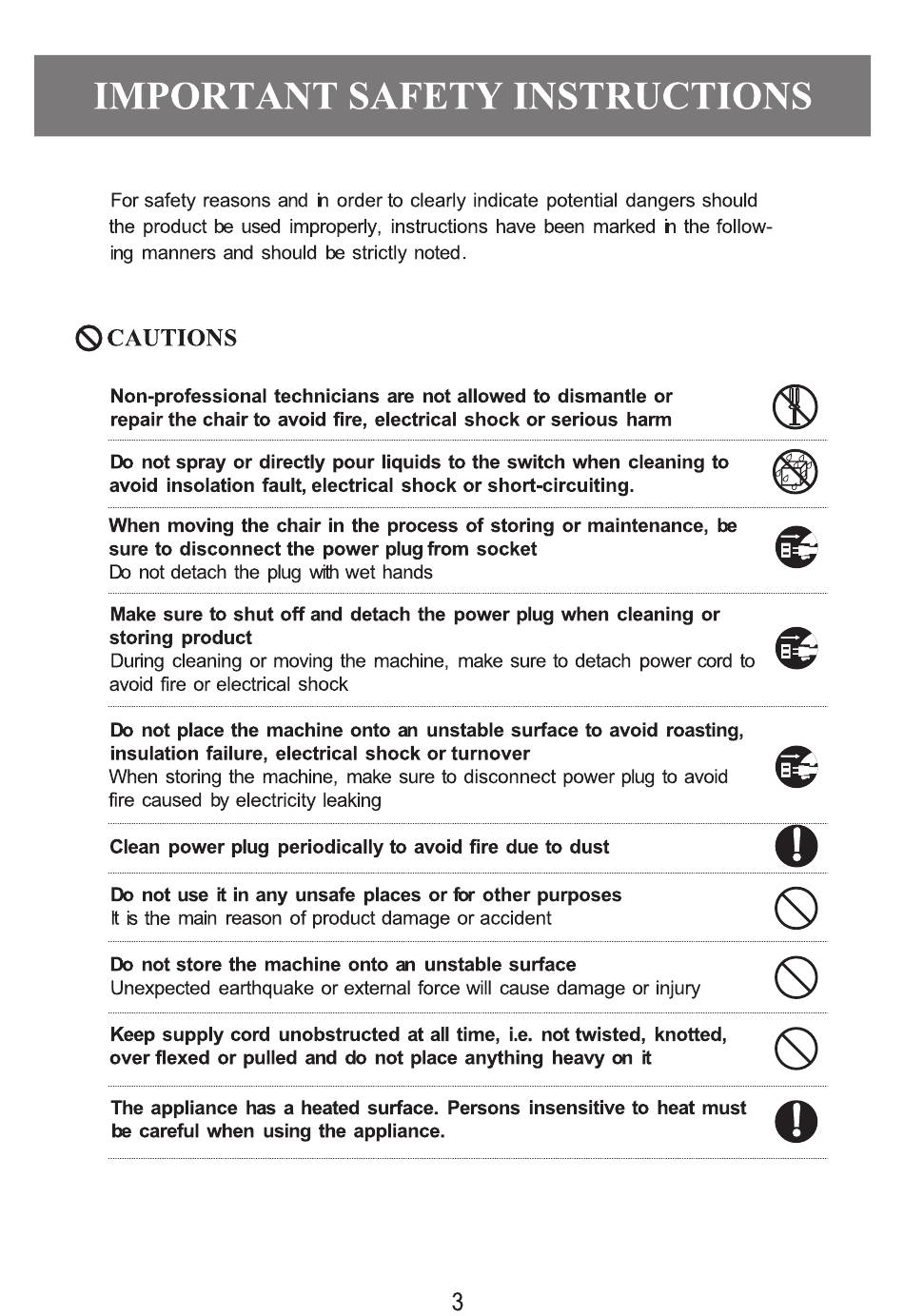 IMPORTANT SAFETY INSTRUCTIONS

For safety reasons and in order to clearly indicate potential dangers should the product be used improperly, instructions have been marked in the following manners and should be strictly noted.

CAUTIONS

Non-professional technicians are not allowed to dismantle or repair the chair to avoid fire, electrical shock or serious harm

Do not spray or directly pour liquids to the switch when cleaning to avoid insolation fault, electrical shock or short-circuiting.

When moving the chair in the process of storing or maintenance, be sure to disconnect the power plug from socket
Do not detach the plug with wet hands

Make sure to shut off and detach the power plug when cleaning or storing product
During cleaning or moving the machine, make sure to detach power cord to avoid fire or electrical shock

Do not place the machine onto an unstable surface to avoid roasting, insulation failure, electrical shock or turnover
When storing the machine, make sure to disconnect power plug to avoid fire caused by electricity leaking

Clean power plug periodically to avoid fire due to dust

Do not use it in any unsafe places or for other purposes
It is the main reason of product damage or accident

Do not store the machine onto an unstable surface
Unexpected earthquake or external force will cause damage or injury

Keep supply cord unobstructed at all time, i.e. not twisted, knotted, over flexed or pulled and do not place anything heavy on it

The appliance has a heated surface. Persons insensitive to heat must be careful when using the appliance.

3